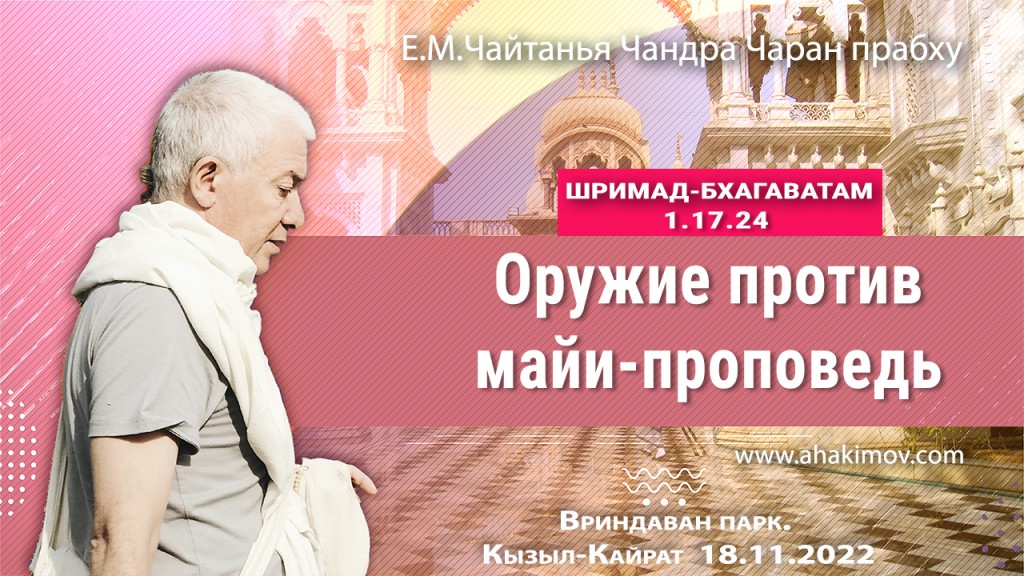 Е.М.Чайтанья Чандра Чаран прабху

ШРИМАД-БХАГАВАТАМ 1.17.24

Оружие против майи-проповедь

www.ahakimov.com

Вриндаван парк. Кызыл-Кайрат 18.11.2022